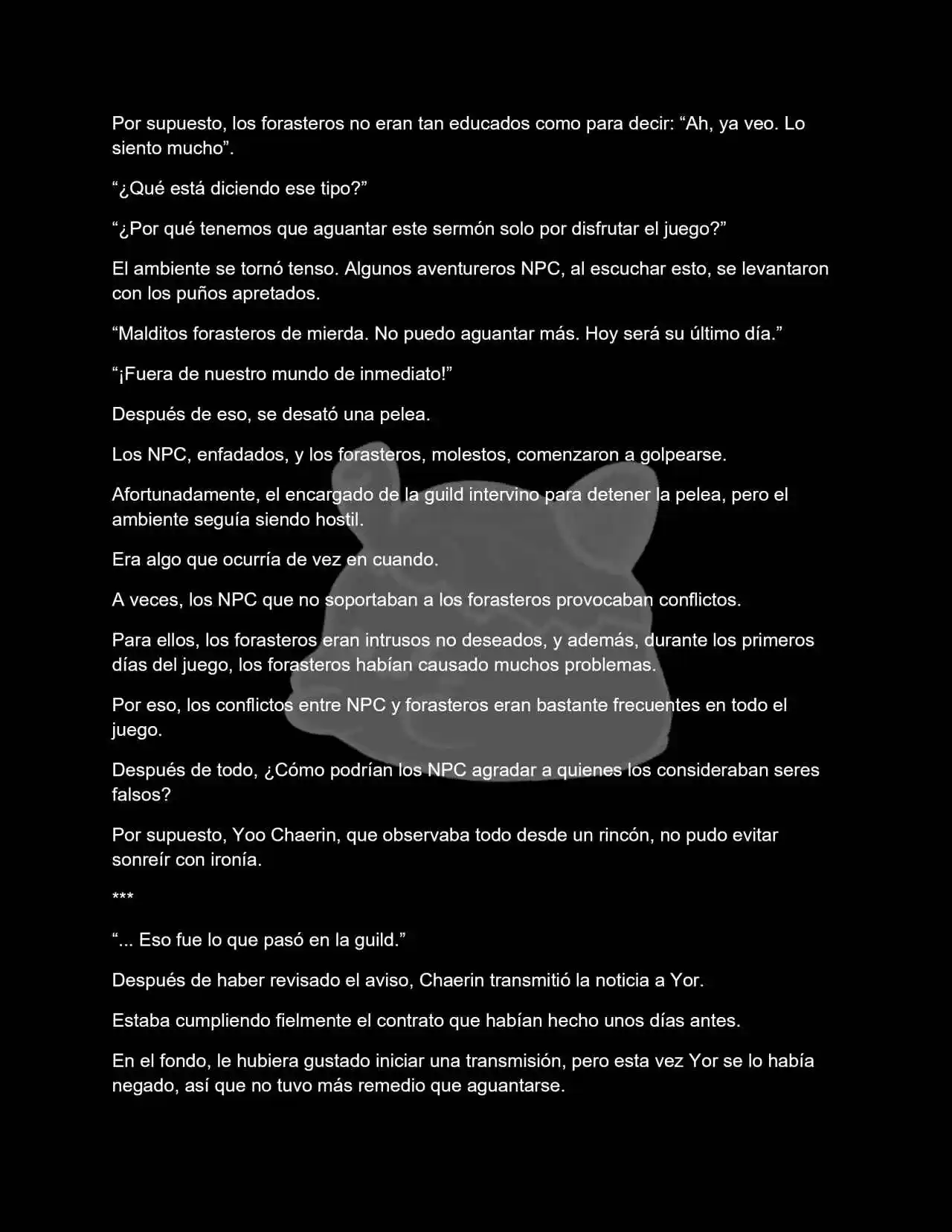 Por supuesto, los forasteros no eran tan educados como para decir: “Ah, ya veo. Lo siento mucho”.

“¿Qué está diciendo ese tipo?”

“¿Por qué tenemos que aguantar este sermón solo por disfrutar el juego?”

El ambiente se tornó tenso. Algunos aventureros NPC, al escuchar esto, se levantaron con los puños apretados.

“Malditos forasteros de mierda. No puedo aguantar más. Hoy será su último día.”

“¡Fuera de nuestro mundo de inmediato!”

Después de eso, se desató una pelea.

Los NPC, enfadados, y los forasteros, molestos, comenzaron a golpearse.

Afortunadamente, el encargado de la guild intervino para detener la pelea, pero el ambiente seguía siendo hostil.

Era algo que ocurría de vez en cuando.

A veces, los NPC que no soportaban a los forasteros provocaban conflictos.

Para ellos, los forasteros eran intrusos no deseados, y además, durante los primeros días del juego, los forasteros habían causado muchos problemas.

Por eso, los conflictos entre NPC y forasteros eran bastante frecuentes en todo el juego.

Después de todo, ¿Cómo podrían los NPC agradar a quienes los consideraban seres falsos?

Por supuesto, Yoo Chaerin, que observaba todo desde un rincón, no pudo evitar sonreír con ironía.

***

“... Eso fue lo que pasó en la guild.”

Después de haber revisado el aviso, Chaerin transmitió la noticia a Yor.

Estaba cumpliendo fielmente el contrato que habían hecho unos días antes.

En el fondo, le hubiera gustado iniciar una transmisión, pero esta vez Yor se lo había negado, así que no tuvo más remedio que aguantarse.